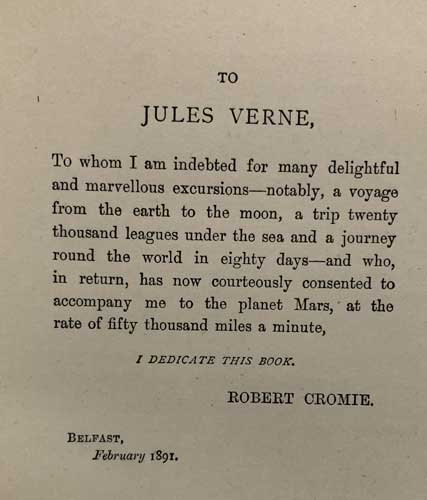 TO

JULES VERNE,

To whom I am indebted for many delightful and marvellous excursions—notably, a voyage from the earth to the moon, a trip twenty thousand leagues under the sea and a journey round the world in eighty days—and who, in return, has now courteously consented to accompany me to the planet Mars, at the rate of fifty thousand miles a minute,

I DEDICATE THIS BOOK.

ROBERT CROMIE.

BELFAST,
February 1891.